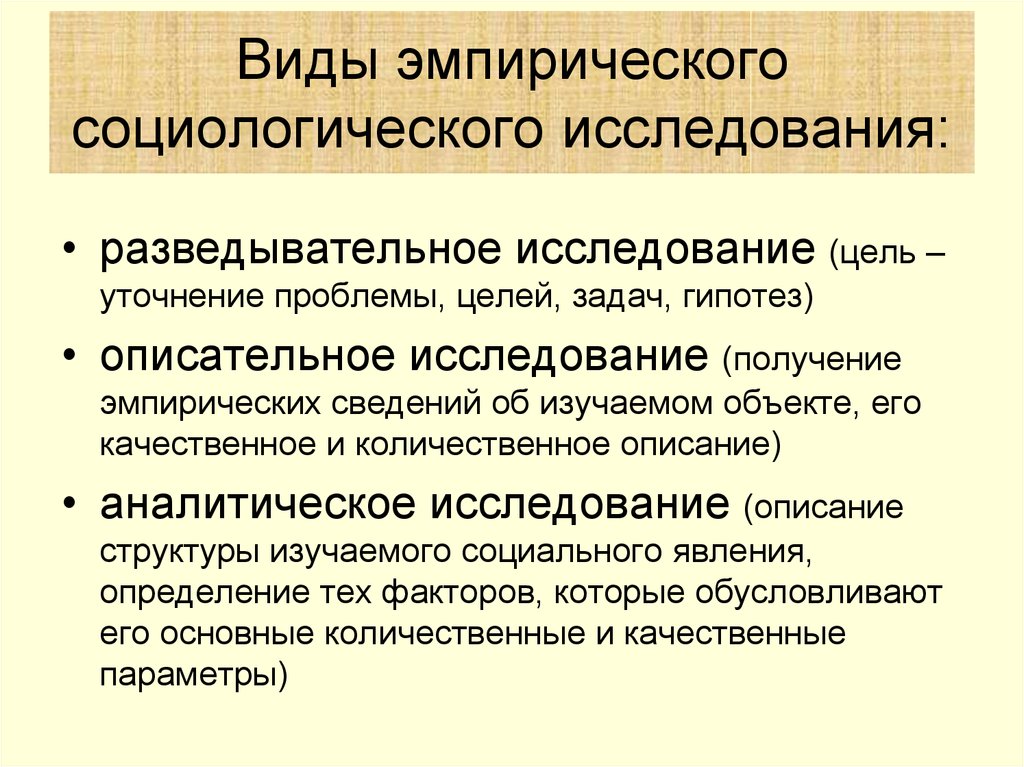 Виды эмпирического социологического исследования:

• разведывательное исследование (цель – уточнение проблемы, целей, задач, гипотез)

• описательное исследование (получение эмпирических сведений об изучаемом объекте, его качественное и количественное описание)

• аналитическое исследование (описание структуры изучаемого социального явления, определение тех факторов, которые обусловливают его основные количественные и качественные параметры)